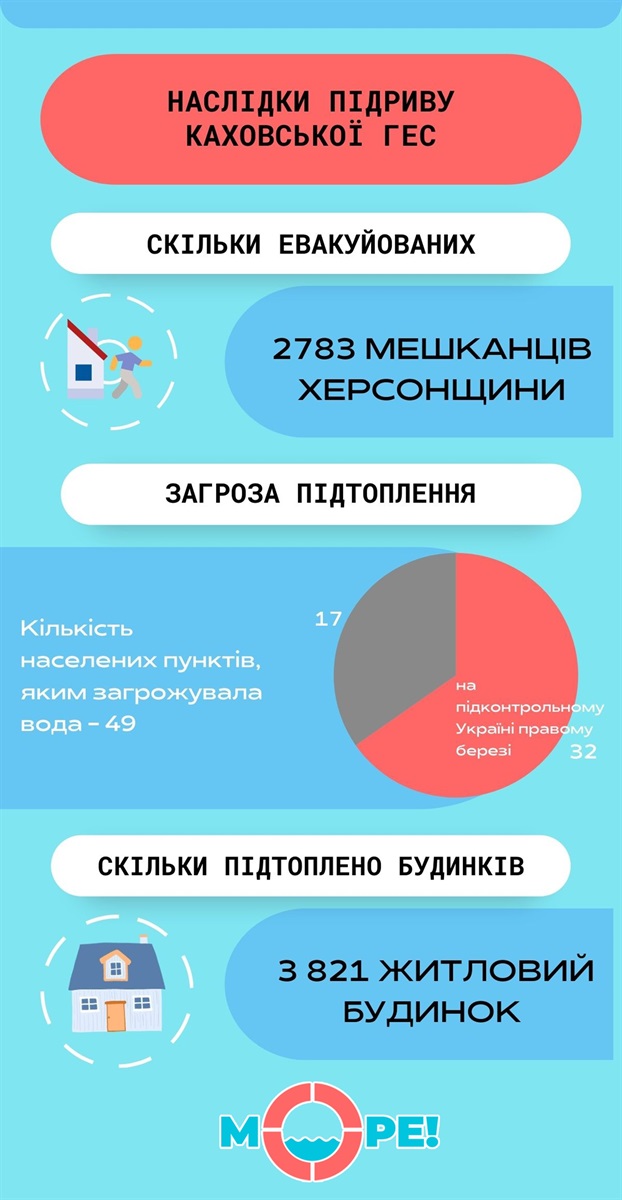 НАСЛІДКИ ПІДРИВУ КАХОВСЬКОЇ ГЕС

СКІЛЬКИ ЕВАКУЙОВАНИХ

2783 МЕШКАНЦІВ ХЕРСОНЩИНИ

ЗАГРОЗА ПІДТОПЛЕННЯ

Кількість населених пунктів, яким загрожувала вода – 49

17

на підконтрольному Україні правому березі

32

СКІЛЬКИ ПІДТОПЛЕНО БУДИНКІВ

3 821 ЖИТЛОВИЙ БУДИНОК

МОРЕ!